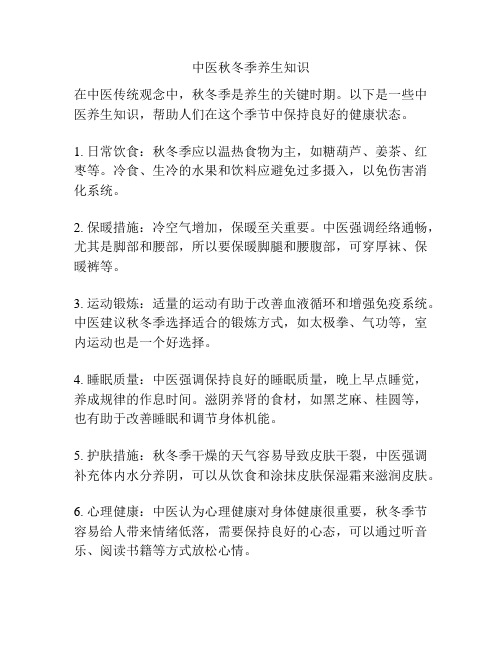 中医秋冬季养生知识

在中医传统观念中，秋冬季是养生的关键时期。以下是一些中医养生知识，帮助人们在这个季节中保持良好的健康状态。

1. 日常饮食：秋冬季应以温热食物为主，如糖葫芦、姜茶、红枣等。冷食、生冷的水果和饮料应避免过多摄入，以免伤害消化系统。

2. 保暖措施：冷空气增加，保暖至关重要。中医强调经络通畅，尤其是脚部和腰部，所以要保暖脚腿和腰腹部，可穿厚袜、保暖裤等。

3. 运动锻炼：适量的运动有助于改善血液循环和增强免疫系统。中医建议秋冬季选择适合的锻炼方式，如太极拳、气功等，室内运动也是一个好选择。

4. 睡眠质量：中医强调保持良好的睡眠质量，晚上早点睡觉，养成规律的作息时间。滋阴养肾的食材，如黑芝麻、桂圆等，也有助于改善睡眠和调节身体机能。

5. 护肤措施：秋冬季干燥的天气容易导致皮肤干裂，中医强调补充体内水分养阴，可以从饮食和涂抹皮肤保湿霜来滋润皮肤。

6. 心理健康：中医认为心理健康对身体健康很重要，秋冬季节容易给人带来情绪低落，需要保持良好的心态，可以通过听音乐、阅读书籍等方式放松心情。